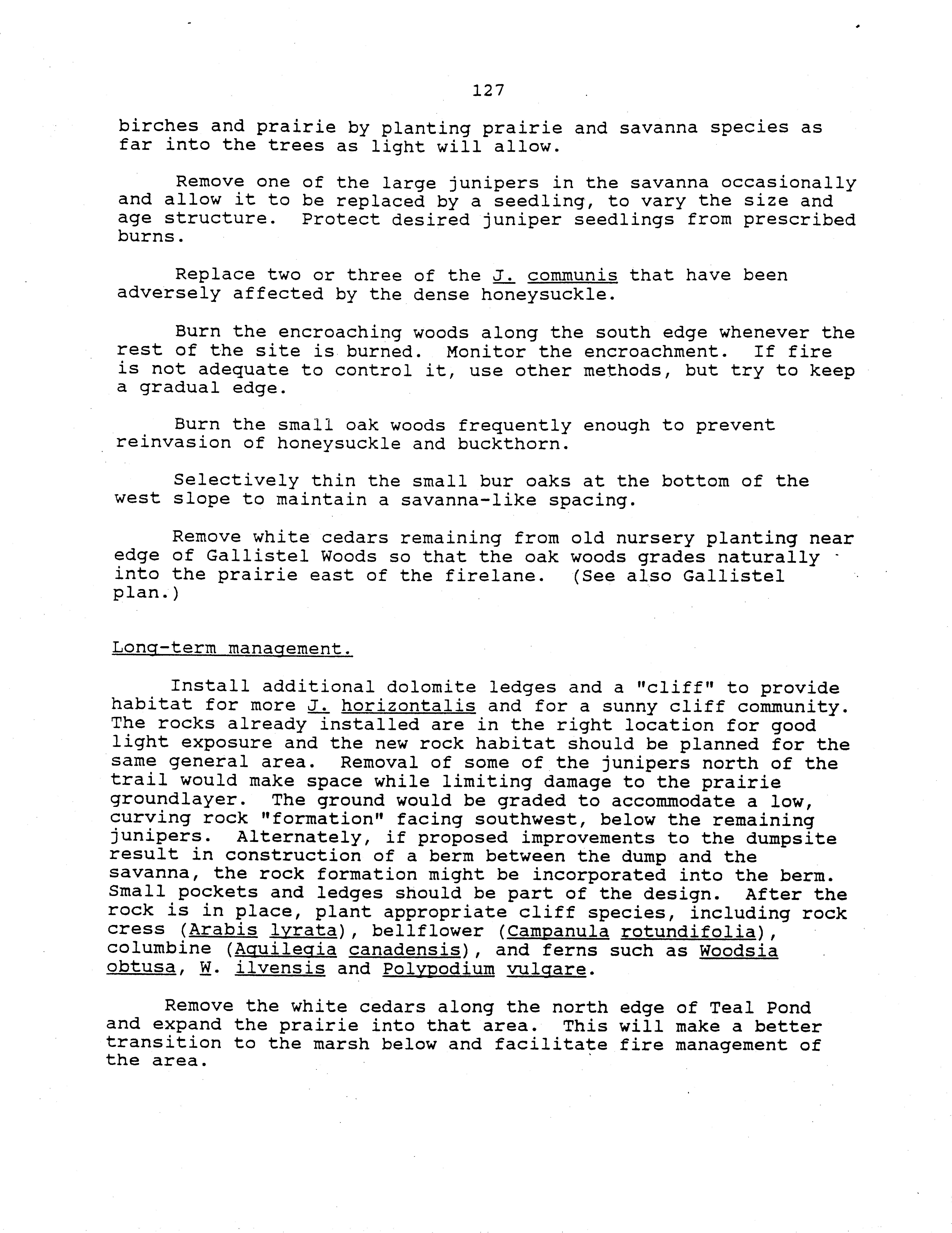 127

birches and prairie by planting prairie and savanna species as far into the trees as light will allow.

Remove one of the large junipers in the savanna occasionally and allow it to be replaced by a seedling, to vary the size and age structure. Protect desired juniper seedlings from prescribed burns.

Replace two or three of the J. communis that have been adversely affected by the dense honeysuckle.

Burn the encroaching woods along the south edge whenever the rest of the site is burned. Monitor the encroachment. If fire is not adequate to control it, use other methods, but try to keep a gradual edge.

Burn the small oak woods frequently enough to prevent reinvasion of honeysuckle and buckthorn.

Selectively thin the small bur oaks at the bottom of the west slope to maintain a savanna-like spacing.

Remove white cedars remaining from old nursery planting near edge of Gallistel Woods so that the oak woods grades naturally into the prairie east of the firelane. (See also Gallistel plan.)

Long-term management.

Install additional dolomite ledges and a "cliff" to provide habitat for more J. horizontalis and for a sunny cliff community. The rocks already installed are in the right location for good light exposure and the new rock habitat should be planned for the same general area. Removal of some of the junipers north of the trail would make space while limiting damage to the prairie groundlayer. The ground would be graded to accommodate a low, curving rock "formation" facing southwest, below the remaining junipers. Alternately, if proposed improvements to the dumpsite result in construction of a berm between the dump and the savanna, the rock formation might be incorporated into the berm. Small pockets and ledges should be part of the design. After the rock is in place, plant appropriate cliff species, including rock cress (Arabis lyrata), bellflower (Campanula rotundifolia), columbine (Aquilegia canadensis), and ferns such as Woodsia obtusa, W. ilvensis and Polypodium vulgare.

Remove the white cedars along the north edge of Teal Pond and expand the prairie into that area. This will make a better transition to the marsh below and facilitate fire management of the area.